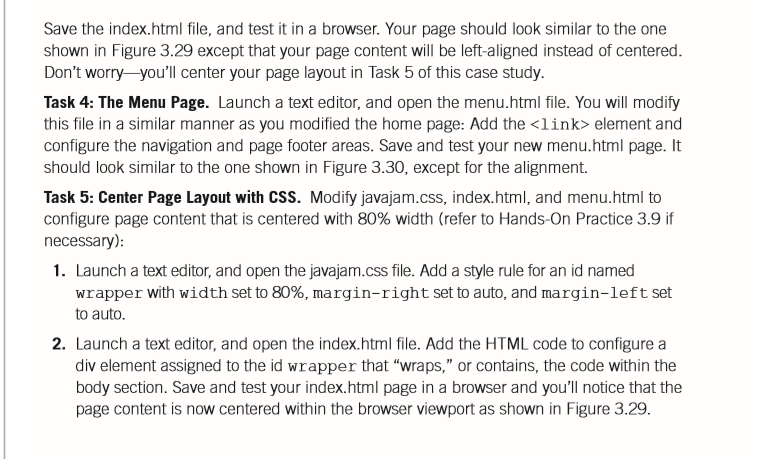 Save the index.html file, and test it in a browser. Your page should look similar to the one shown in Figure 3.29 except that your page content will be left-aligned instead of centered. Don't worry—you'll center your page layout in Task 5 of this case study.

Task 4: The Menu Page. Launch a text editor, and open the menu.html file. You will modify this file in a similar manner as you modified the home page: Add the <link> element and configure the navigation and page footer areas. Save and test your new menu.html page. It should look similar to the one shown in Figure 3.30, except for the alignment.

Task 5: Center Page Layout with CSS. Modify javajam.css, index.html, and menu.html to configure page content that is centered with 80% width (refer to Hands-On Practice 3.9 if necessary):

1. Launch a text editor, and open the javajam.css file. Add a style rule for an id named wrapper with width set to 80%, margin-right set to auto, and margin-left set to auto.

2. Launch a text editor, and open the index.html file. Add the HTML code to configure a div element assigned to the id wrapper that "wraps," or contains, the code within the body section. Save and test your index.html page in a browser and you'll notice that the page content is now centered within the browser viewport as shown in Figure 3.29.